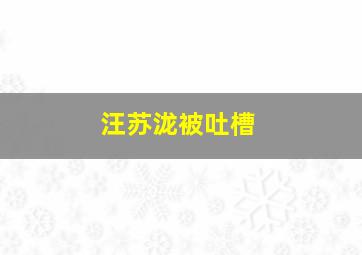 汪苏泷被吐槽